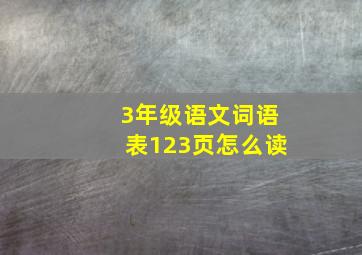 3年级语文词语表123页怎么读